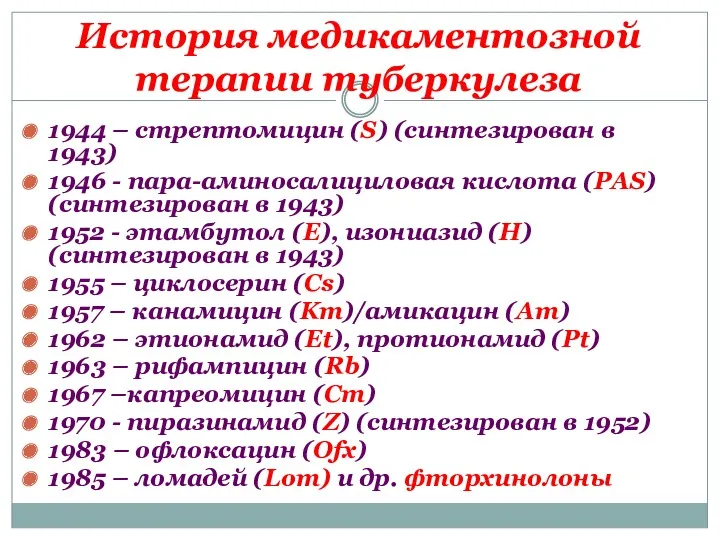 История медикаментозной терапии туберкулеза

1944 – стрептомицин (S) (синтезирован в 1943)
1946 - пара-аминосалициловая кислота (PAS) (синтезирован в 1943)
1952 - этамбутол (E), изониазид (H) (синтезирован в 1943)
1955 – циклосерин (Cs)
1957 – канамицин (Km)/амикацин (Am)
1962 – этионамид (Et), протионамид (Pt)
1963 – рифампицин (Rb)
1967 –капреомицин (Cm)
1970 - пиразинамид (Z) (синтезирован в 1952)
1983 – офлоксацин (Ofx)
1985 – ломадей (Lom) и др. фторхинолоны